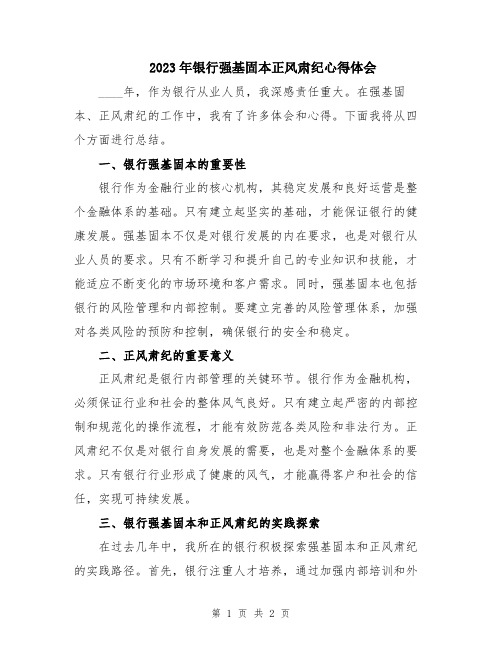 2023年银行强基固本正风肃纪心得体会

____年，作为银行从业人员，我深感责任重大。在强基固本、正风肃纪的工作中，我有了许多体会和心得。下面我将从四个方面进行总结。

一、银行强基固本的重要性

银行作为金融行业的核心机构，其稳定发展和良好运营是整个金融体系的基础。只有建立起坚实的基础，才能保证银行的健康发展。强基固本不仅是对银行发展的内在要求，也是对银行从业人员的要求。只有不断学习和提升自己的专业知识和技能，才能适应不断变化的市场环境和客户需求。同时，强基固本也包括银行的风险管理和内部控制。要建立完善的风险管理体系，加强对各类风险的预防和控制，确保银行的安全和稳定。

二、正风肃纪的重要意义

正风肃纪是银行内部管理的关键环节。银行作为金融机构，必须保证行业和社会的整体风气良好。只有建立起严密的内部控制和规范化的操作流程，才能有效防范各类风险和非法行为。正风肃纪不仅是对银行自身发展的需要，也是对整个金融体系的要求。只有银行行业形成了健康的风气，才能赢得客户和社会的信任，实现可持续发展。

三、银行强基固本和正风肃纪的实践探索

在过去几年中，我所在的银行积极探索强基固本和正风肃纪的实践路径。首先，银行注重人才培养，通过加强内部培训和外

第 1 页 共 2 页